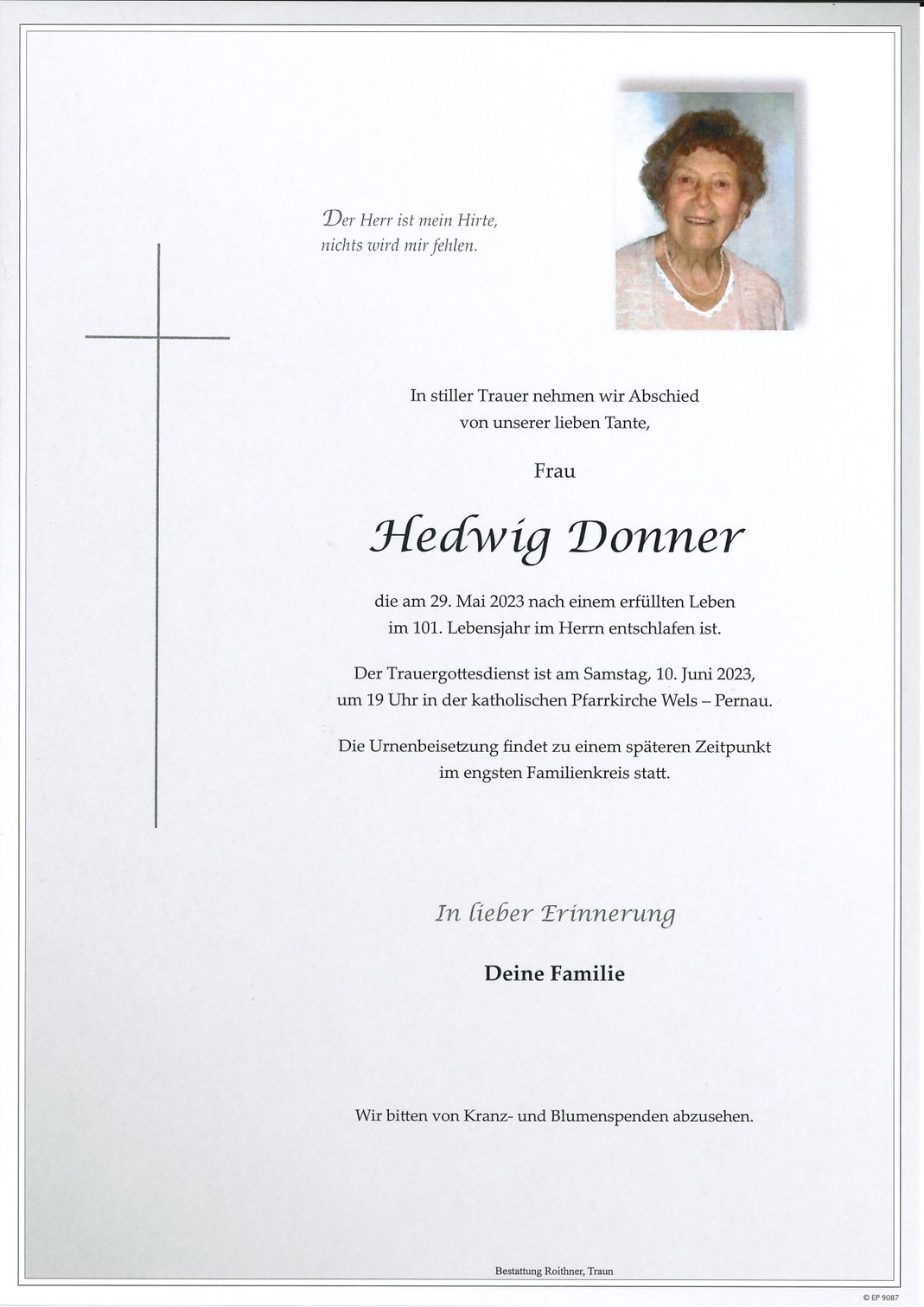 Der Herr ist mein Hirte,
nichts wird mir fehlen.

In stiller Trauer nehmen wir Abschied
von unserer lieben Tante,

Frau

Hedwig Donner

die am 29. Mai 2023 nach einem erfüllten Leben
im 101. Lebensjahr im Herrn entschlafen ist.

Der Trauergottesdienst ist am Samstag, 10. Juni 2023,
um 19 Uhr in der katholischen Pfarrkirche Wels – Pernau.

Die Urnenbeisetzung findet zu einem späteren Zeitpunkt
im engsten Familienkreis statt.

In lieber Erinnerung

Deine Familie

Wir bitten von Kranz- und Blumenspenden abzusehen.

Bestattung Roithner, Traun

© EP 9087